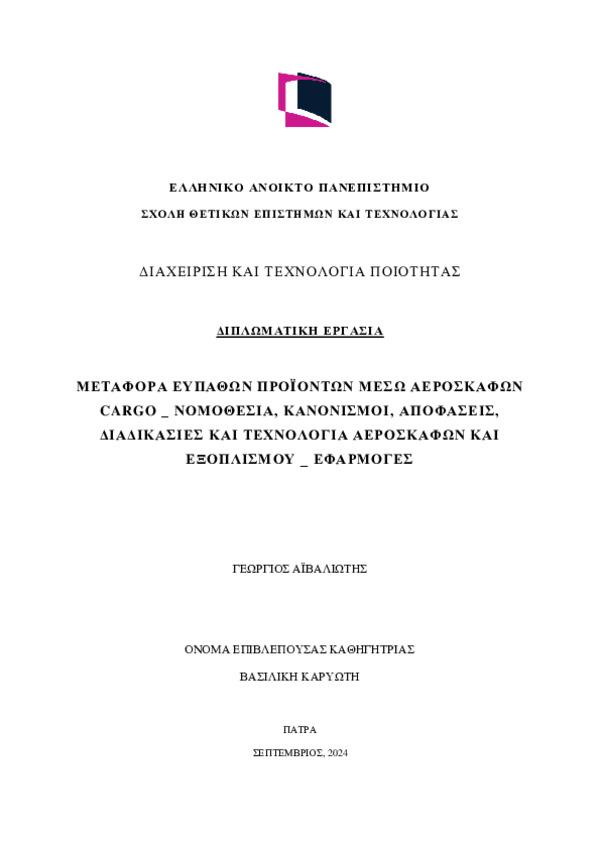 ΕΛΛΗΝΙΚΟ ΑΝΟΙΚΤΟ ΠΑΝΕΠΙΣΤΗΜΙΟ

ΣΧΟΛΗ ΘΕΤΙΚΩΝ ΕΠΙΣΤΗΜΩΝ ΚΑΙ ΤΕΧΝΟΛΟΓΙΑΣ

ΔΙΑΧΕΙΡΙΣΗ ΚΑΙ ΤΕΧΝΟΛΟΓΙΑ ΠΟΙΟΤΗΤΑΣ

ΔΙΠΛΩΜΑΤΙΚΗ ΕΡΓΑΣΙΑ

ΜΕΤΑΦΟΡΑ ΕΥΠΑΘΩΝ ΠΡΟΪΟΝΤΩΝ ΜΕΣΩ ΑΕΡΟΣΚΑΦΩΝ CARGO _ ΝΟΜΟΘΕΣΙΑ, ΚΑΝΟΝΙΣΜΟΙ, ΑΠΟΦΑΣΕΙΣ, ΔΙΑΔΙΚΑΣΙΕΣ ΚΑΙ ΤΕΧΝΟΛΟΓΙΑ ΑΕΡΟΣΚΑΦΩΝ ΚΑΙ ΕΞΟΠΛΙΣΜΟΥ _ ΕΦΑΡΜΟΓΕΣ

ΓΕΩΡΓΙΟΣ ΑΪΒΑΛΙΩΤΗΣ

ΟΝΟΜΑ ΕΠΙΒΛΕΠΟΥΣΑΣ ΚΑΘΗΓΗΤΡΙΑΣ

ΒΑΣΙΛΙΚΗ ΚΑΡΥΩΤΗ

ΠΑΤΡΑ

ΣΕΠΤΕΜΒΡΙΟΣ, 2024